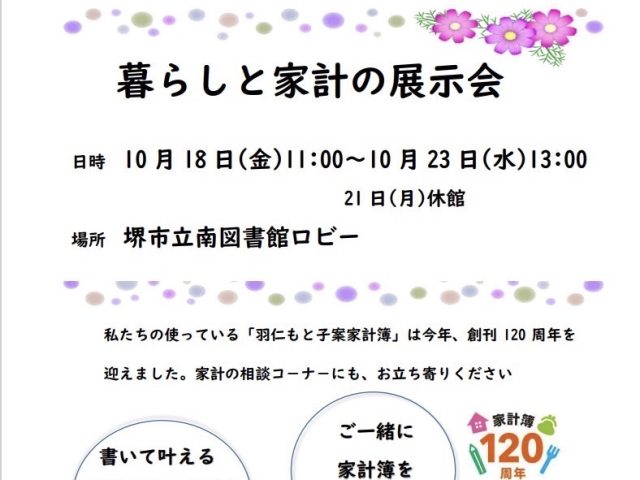 暮らしと家計の展示会

日時　10 月 18 日(金)11:00～10 月 23 日(水)13:00

21 日(月)休館

場所　堺市立南図書館ロビー

私たちの使っている「羽仁もと子案家計簿」は今年、創刊 120 周年を迎えました。家計の相談コーナーにも、お立ち寄りください

書いて叶える

ご一緒に

家計簿を

家計簿
120
周年